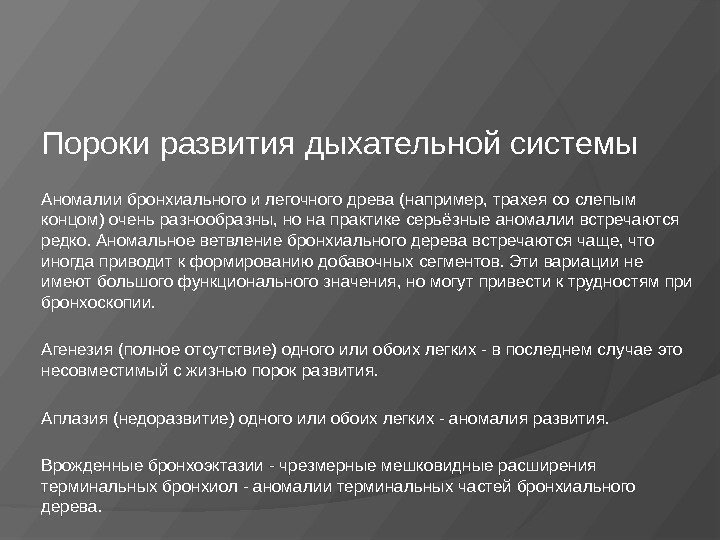 Пороки развития дыхательной системы

Аномалии бронхиального и легочного древа (например, трахея со слепым концом) очень разнообразны, но на практике серьёзные аномалии встречаются редко. Аномальное ветвление бронхиального дерева встречаются чаще, что иногда приводит к формированию добавочных сегментов. Эти вариации не имеют большого функционального значения, но могут привести к трудностям при бронхоскопии.

Агенезия (полное отсутствие) одного или обоих легких - в последнем случае это несовместимый с жизнью порок развития.

Аплазия (недоразвитие) одного или обоих легких - аномалия развития.

Врожденные бронхоэктазии - чрезмерные мешковидные расширения терминальных бронхиол - аномалии терминальных частей бронхиального дерева.